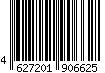 4 627201 906625